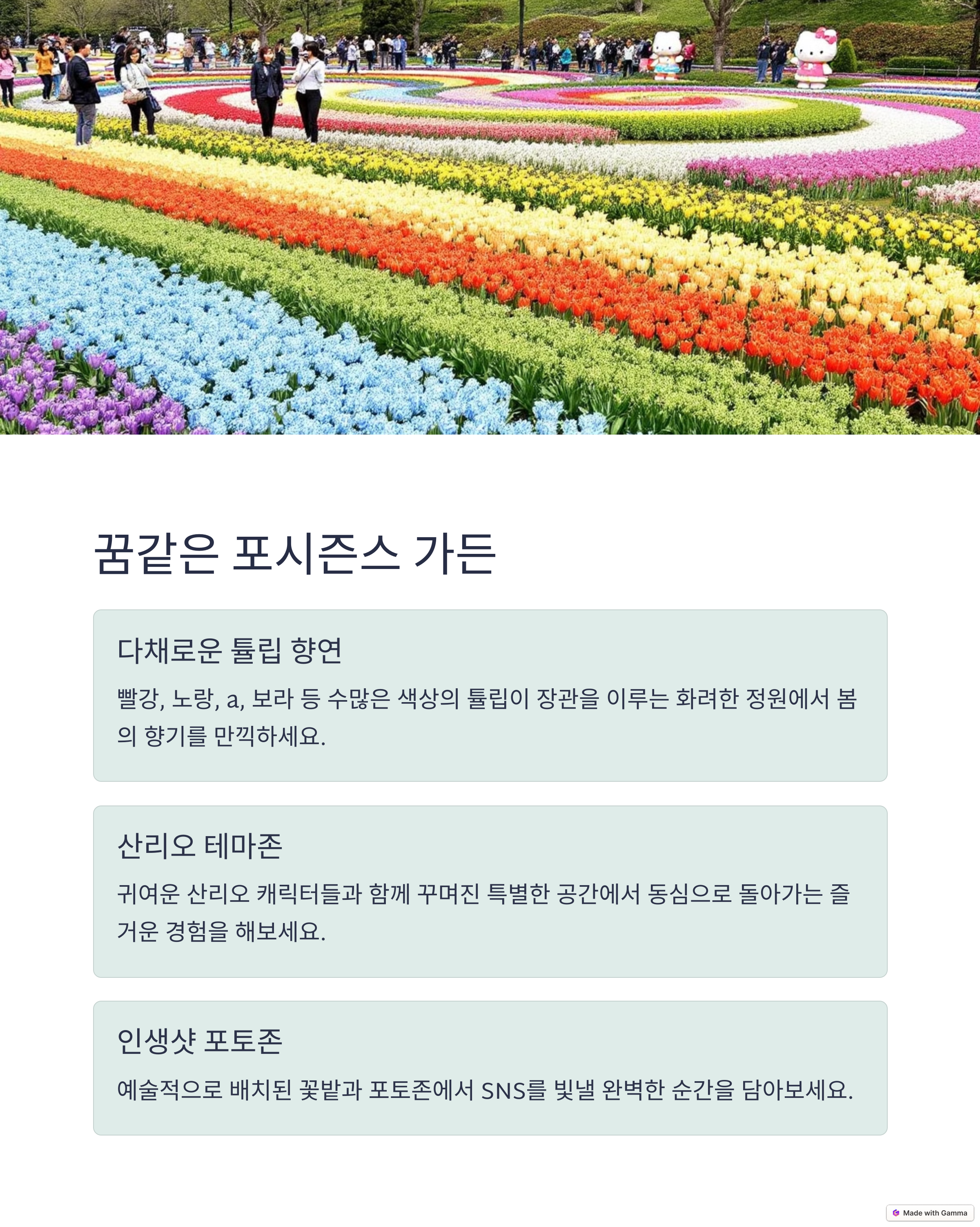 꿈같은 포시즌스 가든

다채로운 튤립 향연

빨강, 노랑, a, 보라 등 수많은 색상의 튤립이 장관을 이루는 화려한 정원에서 봄의 향기를 만끽하세요.

산리오 테마존

귀여운 산리오 캐릭터들과 함께 꾸며진 특별한 공간에서 동심으로 돌아가는 즐거운 경험을 해보세요.

인생샷 포토존

예술적으로 배치된 꽃밭과 포토존에서 SNS를 빛낼 완벽한 순간을 담아보세요.

Made with Gamma